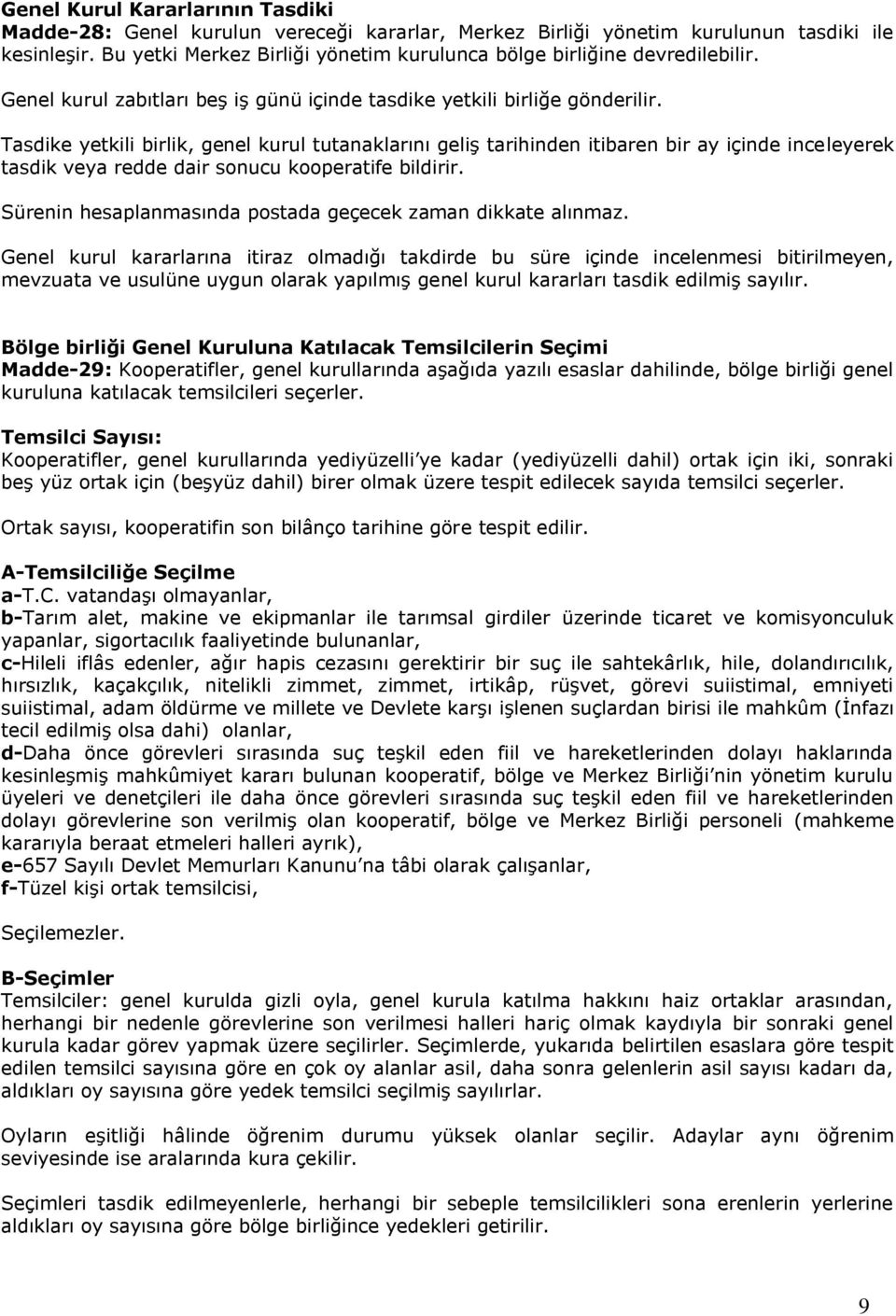 Genel Kurul Kararlarının Tasdiki
Madde-28: Genel kurulun vereceği kararlar, Merkez Birliği yönetim kurulunun tasdiki ile kesinleşir. Bu yetki Merkez Birliği yönetim kurulunca bölge birliğine devredilebilir.

Genel kurul zabıtları beş iş günü içinde tasdike yetkili birliğe gönderilir.

Tasdike yetkili birlik, genel kurul tutanaklarını geliş tarihinden itibaren bir ay içinde inceleyerek tasdik veya redde dair sonucu kooperatife bildirir.

Sürenin hesaplanmasında postada geçecek zaman dikkate alınmaz.

Genel kurul kararlarına itiraz olmadığı takdirde bu süre içinde incelenmesi bitirilmeyen, mevzuata ve usulüne uygun olarak yapılmış genel kurul kararları tasdik edilmiş sayılır.

Bölge birliği Genel Kuruluna Katılacak Temsilcilerin Seçimi
Madde-29: Kooperatifler, genel kurullarında aşağıda yazılı esaslar dahilinde, bölge birliği genel kuruluna katılacak temsilcileri seçerler.

Temsilci Sayısı:
Kooperatifler, genel kurullarında yediyüzelli'ye kadar (yediyüzelli dahil) ortak için iki, sonraki beş yüz ortak için (beşyüz dahil) birer olmak üzere tespit edilecek sayıda temsilci seçerler.

Ortak sayısı, kooperatifin son bilânço tarihine göre tespit edilir.

A-Temsilciliğe Seçilme
a-T.C. vatandaşı olmayanlar,
b-Tarım alet, makine ve ekipmanlar ile tarımsal girdiler üzerinde ticaret ve komisyonculuk yapanlar, sigortacılık faaliyetinde bulunanlar,
c-Hileli iflâs edenler, ağır hapis cezasını gerektirir bir suç ile sahtekârlık, hile, dolandırıcılık, hırsızlık, kaçakçılık, nitelikli zimmet, zimmet, irtikâp, rüşvet, görevi suiistimal, emniyeti suiistimal, adam öldürme ve millete ve Devlete karşı işlenen suçlardan birisi ile mahkûm (İnfazı tecil edilmiş olsa dahi) olanlar,
d-Daha önce görevleri sırasında suç teşkil eden fiil ve hareketlerinden dolayı haklarında kesinleşmiş mahkûmiyet kararı bulunan kooperatif, bölge ve Merkez Birliği'nin yönetim kurulu üyeleri ve denetçileri ile daha önce görevleri sırasında suç teşkil eden fiil ve hareketlerinden dolayı görevlerine son verilmiş olan kooperatif, bölge ve Merkez Birliği personeli (mahkeme kararıyla beraat etmeleri halleri ayrık),
e-657 Sayılı Devlet Memurları Kanunu'na tâbi olarak çalışanlar,
f-Tüzel kişi ortak temsilcisi,

Seçilemezler.

B-Seçimler
Temsilciler: genel kurulda gizli oyla, genel kurula katılma hakkını haiz ortaklar arasından, herhangi bir nedenle görevlerine son verilmesi halleri hariç olmak kaydıyla bir sonraki genel kurula kadar görev yapmak üzere seçilirler. Seçimlerde, yukarıda belirtilen esaslara göre tespit edilen temsilci sayısına göre en çok oy alanlar asil, daha sonra gelenlerin asil sayısı kadarı da, aldıkları oy sayısına göre yedek temsilci seçilmiş sayılırlar.

Oyların eşitliği hâlinde öğrenim durumu yüksek olanlar seçilir. Adaylar aynı öğrenim seviyesinde ise aralarında kura çekilir.

Seçimleri tasdik edilmeyenlerle, herhangi bir sebeple temsilcilikleri sona erenlerin yerlerine aldıkları oy sayısına göre bölge birliğince yedekleri getirilir.

9